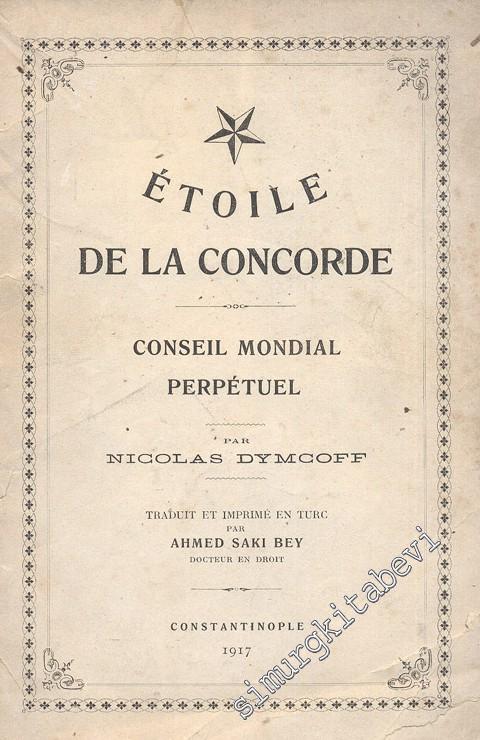 ÉTOILE
DE LA CONCORDE

CONSEIL MONDIAL
PERPÉTUEL

PAR
NICOLAS DYMCOFF

TRADUIT ET IMPRIMÉ EN TURC
PAR
AHMED SAKI BEY
DOCTEUR EN DROIT

CONSTANTINOPLE
1917

simurgkitabevi